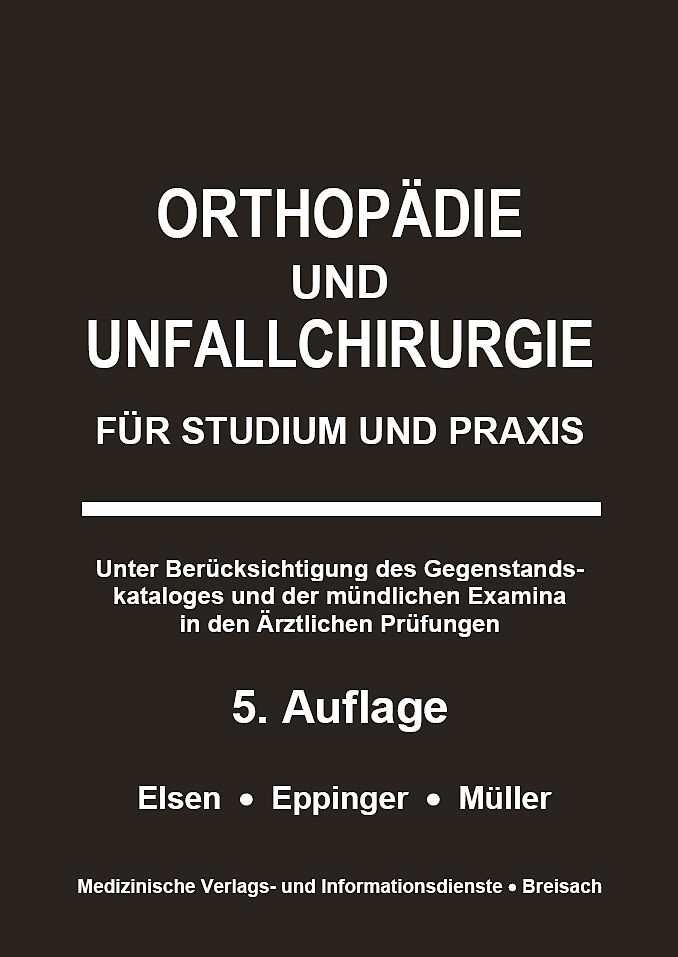 ORTHOPÄDIE
UND
UNFALLCHIRURGIE

FÜR STUDIUM UND PRAXIS

Unter Berücksichtigung des Gegenstandskataloges und der mündlichen Examina in den Ärztlichen Prüfungen

5. Auflage

Elsen • Eppinger • Müller

Medizinische Verlags- und Informationsdienste • Breisach